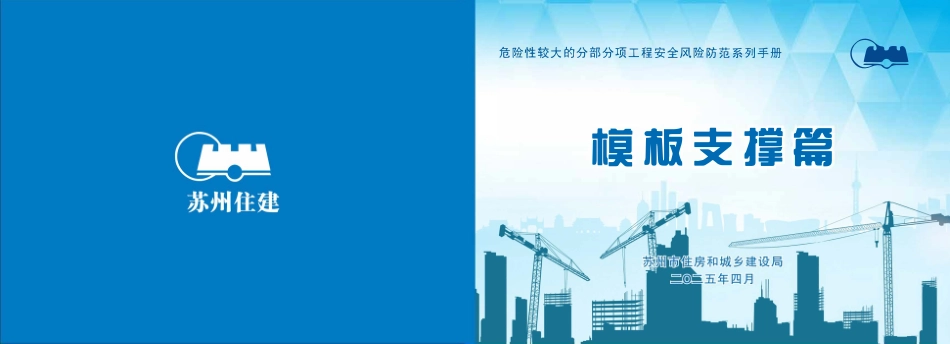 苏州住建

危险性较大的分部分项工程安全风险防范系列手册

模板支撑篇

苏州市住房和城乡建设局
二〇二五年四月